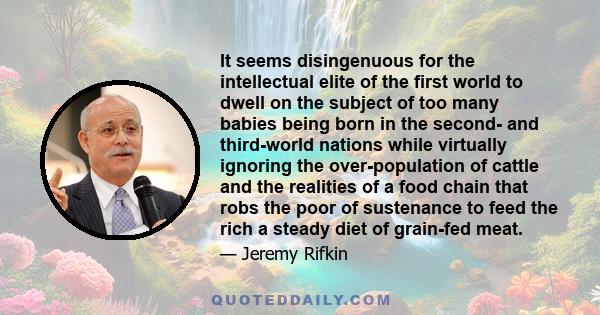 It seems disingenuous for the intellectual elite of the first world to dwell on the subject of too many babies being born in the second- and third-world nations while virtually ignoring the over-population of cattle and the realities of a food chain that robs the poor of sustenance to feed the rich a steady diet of grain-fed meat.

— Jeremy Rifkin

QUOTEDDAILY.COM